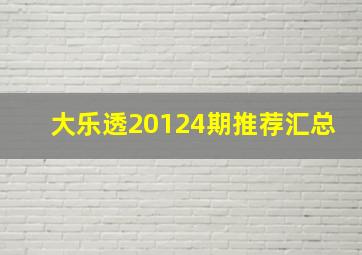 大乐透20124期推荐汇总